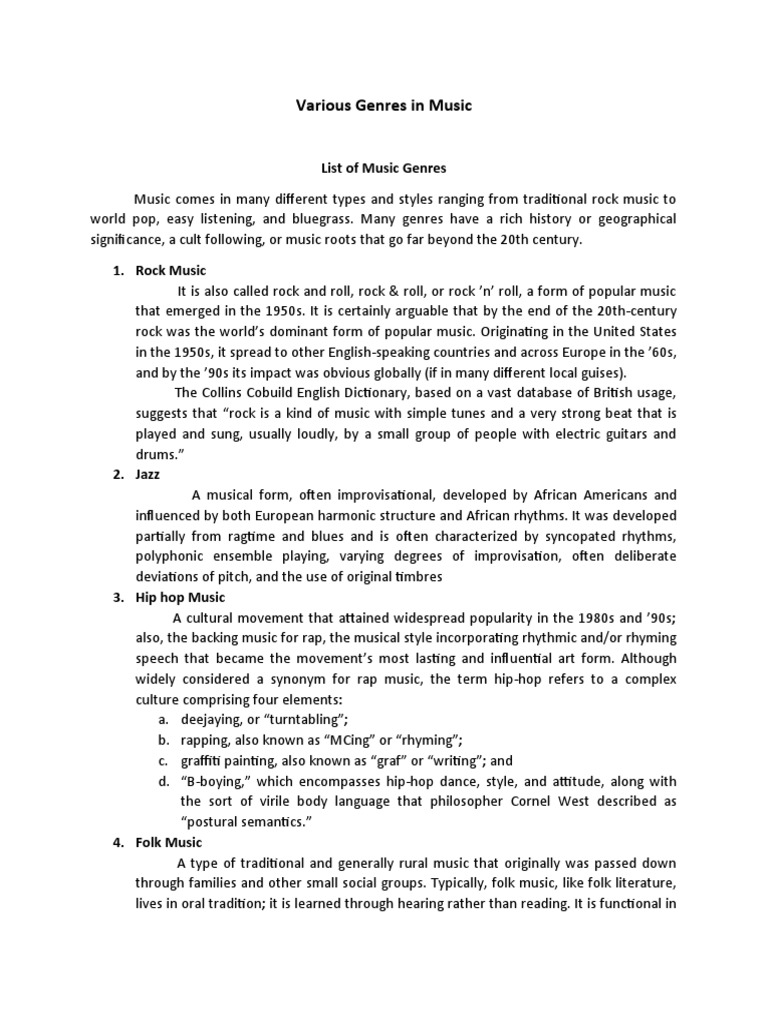 Various Genres in Music

List of Music Genres

Music comes in many different types and styles ranging from traditional rock music to world pop, easy listening, and bluegrass. Many genres have a rich history or geographical significance, a cult following, or music roots that go far beyond the 20th century.

1. Rock Music

It is also called rock and roll, rock & roll, or rock 'n' roll, a form of popular music that emerged in the 1950s. It is certainly arguable that by the end of the 20th-century rock was the world's dominant form of popular music. Originating in the United States in the 1950s, it spread to other English-speaking countries and across Europe in the '60s, and by the '90s its impact was obvious globally (if in many different local guises).

The Collins Cobuild English Dictionary, based on a vast database of British usage, suggests that "rock is a kind of music with simple tunes and a very strong beat that is played and sung, usually loudly, by a small group of people with electric guitars and drums."

2. Jazz

A musical form, often improvisational, developed by African Americans and influenced by both European harmonic structure and African rhythms. It was developed partially from ragtime and blues and is often characterized by syncopated rhythms, polyphonic ensemble playing, varying degrees of improvisation, often deliberate deviations of pitch, and the use of original timbres

3. Hip hop Music

A cultural movement that attained widespread popularity in the 1980s and '90s; also, the backing music for rap, the musical style incorporating rhythmic and/or rhyming speech that became the movement's most lasting and influential art form. Although widely considered a synonym for rap music, the term hip-hop refers to a complex culture comprising four elements:

a. deejaying, or "turntabling";
b. rapping, also known as "MCing" or "rhyming";
c. graffiti painting, also known as "graf" or "writing"; and
d. "B-boying," which encompasses hip-hop dance, style, and attitude, along with the sort of virile body language that philosopher Cornel West described as "postural semantics."

4. Folk Music

A type of traditional and generally rural music that originally was passed down through families and other small social groups. Typically, folk music, like folk literature, lives in oral tradition; it is learned through hearing rather than reading. It is functional in